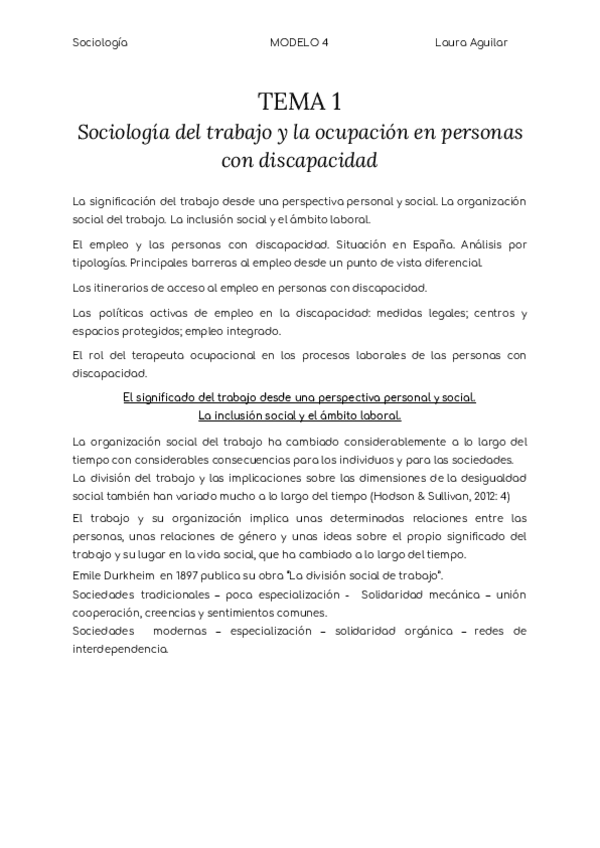 Sociología MODELO 4 Laura Aguilar

TEMA 1
Sociología del trabajo y la ocupación en personas con discapacidad

La significación del trabajo desde una perspectiva personal y social. La organización social del trabajo. La inclusión social y el ámbito laboral.

El empleo y las personas con discapacidad. Situación en España. Análisis por tipologías. Principales barreras al empleo desde un punto de vista diferencial.

Los itinerarios de acceso al empleo en personas con discapacidad.

Las políticas activas de empleo en la discapacidad: medidas legales; centros y espacios protegidos; empleo integrado.

El rol del terapeuta ocupacional en los procesos laborales de las personas con discapacidad.

El significado del trabajo desde una perspectiva personal y social.
La inclusión social y el ámbito laboral.

La organización social del trabajo ha cambiado considerablemente a lo largo del tiempo con considerables consecuencias para los individuos y para las sociedades.
La división del trabajo y las implicaciones sobre las dimensiones de la desigualdad social también han variado mucho a lo largo del tiempo (Hodson & Sullivan, 2012: 4)

El trabajo y su organización implica unas determinadas relaciones entre las personas, unas relaciones de género y unas ideas sobre el propio significado del trabajo y su lugar en la vida social, que ha cambiado a lo largo del tiempo.
Emile Durkheim en 1897 publica su obra "La división social de trabajo".
Sociedades tradicionales – poca especialización - Solidaridad mecánica – unión cooperación, creencias y sentimientos comunes.
Sociedades modernas – especialización – solidaridad orgánica – redes de interdependencia.